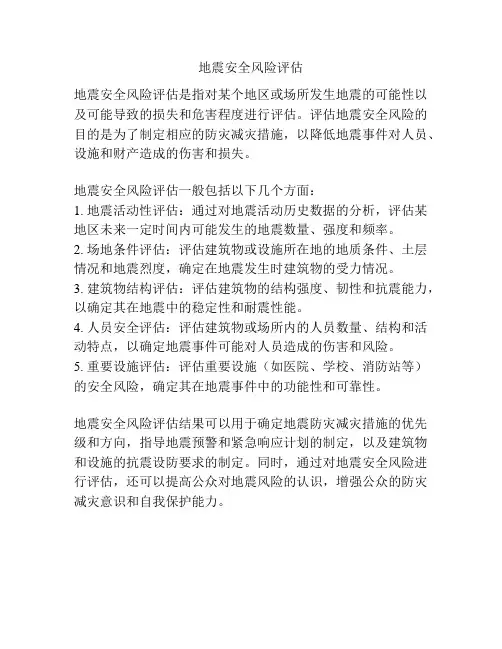 地震安全风险评估

地震安全风险评估是指对某个地区或场所发生地震的可能性以及可能导致的损失和危害程度进行评估。评估地震安全风险的目的是为了制定相应的防灾减灾措施，以降低地震事件对人员、设施和财产造成的伤害和损失。

地震安全风险评估一般包括以下几个方面：
1. 地震活动性评估：通过对地震活动历史数据的分析，评估某地区未来一定时间内可能发生的地震数量、强度和频率。
2. 场地条件评估：评估建筑物或设施所在地的地质条件、土层情况和地震烈度，确定在地震发生时建筑物的受力情况。
3. 建筑物结构评估：评估建筑物的结构强度、韧性和抗震能力，以确定其在地震中的稳定性和耐震性能。
4. 人员安全评估：评估建筑物或场所内的人员数量、结构和活动特点，以确定地震事件可能对人员造成的伤害和风险。
5. 重要设施评估：评估重要设施（如医院、学校、消防站等）的安全风险，确定其在地震事件中的功能性和可靠性。

地震安全风险评估结果可以用于确定地震防灾减灾措施的优先级和方向，指导地震预警和紧急响应计划的制定，以及建筑物和设施的抗震设防要求的制定。同时，通过对地震安全风险进行评估，还可以提高公众对地震风险的认识，增强公众的防灾减灾意识和自我保护能力。